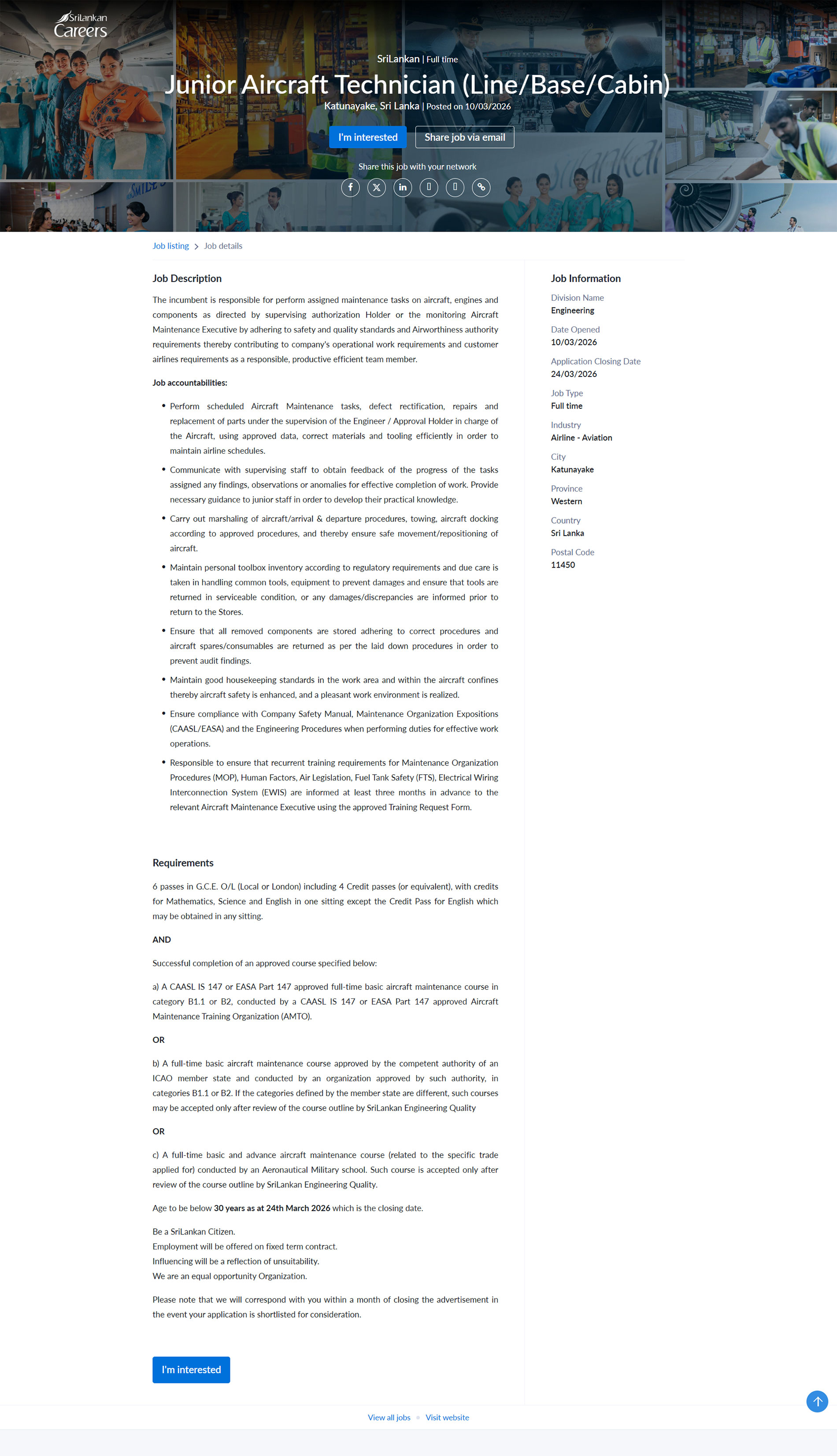 SriLankan Careers

SriLankan | Full time

Junior Aircraft Technician (Line/Base/Cabin)

Katunayake, Sri Lanka | Posted on 10/03/2026

I'm interested   Share job via email

Share this job with your network

Job listing > Job details

Job Description

The incumbent is responsible for perform assigned maintenance tasks on aircraft, engines and components as directed by supervising authorization Holder or the monitoring Aircraft Maintenance Executive by adhering to safety and quality standards and Airworthiness authority requirements thereby contributing to company's operational work requirements and customer airlines requirements as a responsible, productive efficient team member.

Job accountabilities:

• Perform scheduled Aircraft Maintenance tasks, defect rectification, repairs and replacement of parts under the supervision of the Engineer / Approval Holder in charge of the Aircraft, using approved data, correct materials and tooling efficiently in order to maintain airline schedules.
• Communicate with supervising staff to obtain feedback of the progress of the tasks assigned any findings, observations or anomalies for effective completion of work. Provide necessary guidance to junior staff in order to develop their practical knowledge.
• Carry out marshaling of aircraft/arrival & departure procedures, towing, aircraft docking according to approved procedures, and thereby ensure safe movement/repositioning of aircraft.
• Maintain personal toolbox inventory according to regulatory requirements and due care is taken in handling common tools, equipment to prevent damages and ensure that tools are returned in serviceable condition, or any damages/discrepancies are informed prior to return to the Stores.
• Ensure that all removed components are stored adhering to correct procedures and aircraft spares/consumables are returned as per the laid down procedures in order to prevent audit findings.
• Maintain good housekeeping standards in the work area and within the aircraft confines thereby aircraft safety is enhanced, and a pleasant work environment is realized.
• Ensure compliance with Company Safety Manual, Maintenance Organization Expositions (CAASL/EASA) and the Engineering Procedures when performing duties for effective work operations.
• Responsible to ensure that recurrent training requirements for Maintenance Organization Procedures (MOP), Human Factors, Air Legislation, Fuel Tank Safety (FTS), Electrical Wiring Interconnection System (EWIS) are informed at least three months in advance to the relevant Aircraft Maintenance Executive using the approved Training Request Form.

Requirements

6 passes in G.C.E. O/L (Local or London) including 4 Credit passes (or equivalent), with credits for Mathematics, Science and English in one sitting except the Credit Pass for English which may be obtained in any sitting.

AND

Successful completion of an approved course specified below:

a) A CAASL IS 147 or EASA Part 147 approved full-time basic aircraft maintenance course in category B1.1 or B2, conducted by a CAASL IS 147 or EASA Part 147 approved Aircraft Maintenance Training Organization (AMTO).

OR

b) A full-time basic aircraft maintenance course approved by the competent authority of an ICAO member state and conducted by an organization approved by such authority, in categories B1.1 or B2. If the categories defined by the member state are different, such courses may be accepted only after review of the course outline by SriLankan Engineering Quality

OR

c) A full-time basic and advance aircraft maintenance course (related to the specific trade applied for) conducted by an Aeronautical Military school. Such course is accepted only after review of the course outline by SriLankan Engineering Quality.

Age to be below 30 years as at 24th March 2026 which is the closing date.

Be a SriLankan Citizen.
Employment will be offered on fixed term contract.
Influencing will be a reflection of unsuitability.
We are an equal opportunity Organization.

Please note that we will correspond with you within a month of closing the advertisement in the event your application is shortlisted for consideration.

I'm interested

Job Information

Division Name
Engineering

Date Opened
10/03/2026

Application Closing Date
24/03/2026

Job Type
Full time

Industry
Airline - Aviation

City
Katunayake

Province
Western

Country
Sri Lanka

Postal Code
11450

View all jobs • Visit website